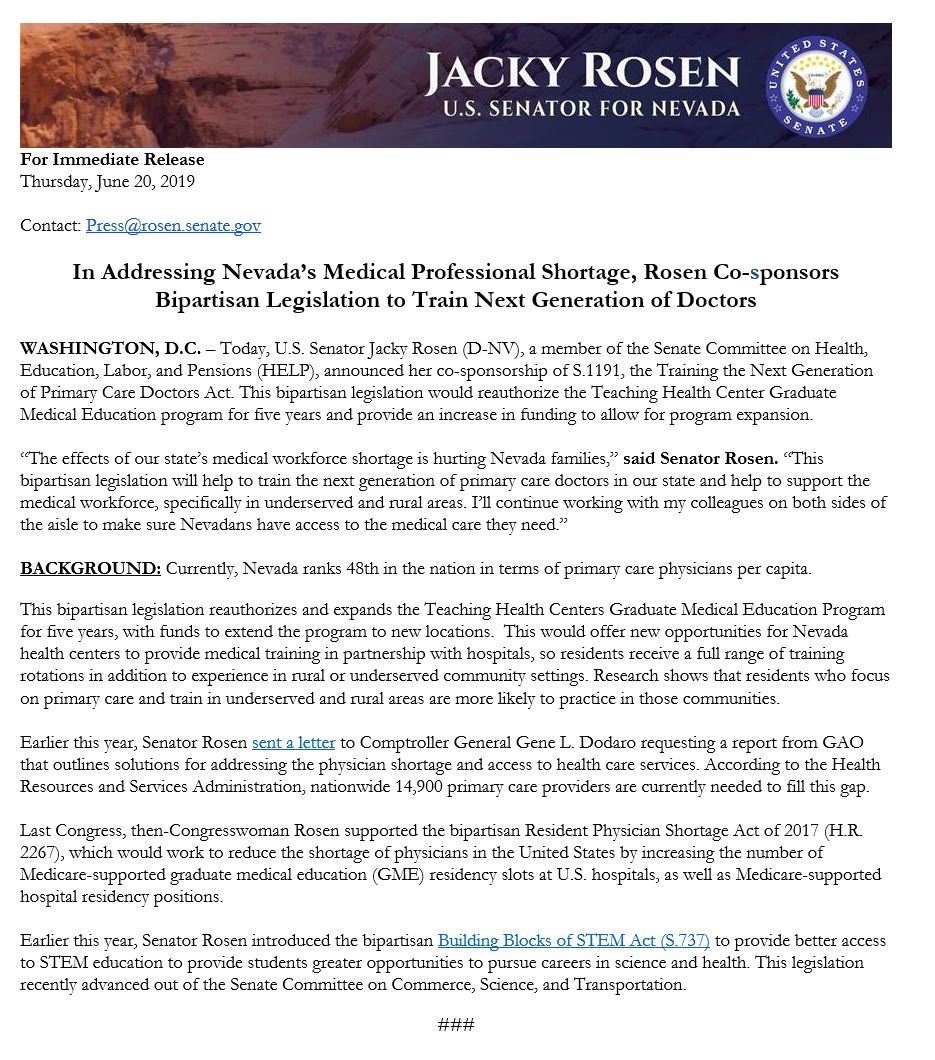 JACKY ROSEN
U.S. SENATOR FOR NEVADA

UNITED STATES SENATE

For Immediate Release
Thursday, June 20, 2019

Contact: Press@rosen.senate.gov

In Addressing Nevada's Medical Professional Shortage, Rosen Co-sponsors Bipartisan Legislation to Train Next Generation of Doctors

WASHINGTON, D.C. – Today, U.S. Senator Jacky Rosen (D-NV), a member of the Senate Committee on Health, Education, Labor, and Pensions (HELP), announced her co-sponsorship of S.1191, the Training the Next Generation of Primary Care Doctors Act. This bipartisan legislation would reauthorize the Teaching Health Center Graduate Medical Education program for five years and provide an increase in funding to allow for program expansion.

"The effects of our state's medical workforce shortage is hurting Nevada families," said Senator Rosen. "This bipartisan legislation will help to train the next generation of primary care doctors in our state and help to support the medical workforce, specifically in underserved and rural areas. I'll continue working with my colleagues on both sides of the aisle to make sure Nevadans have access to the medical care they need."

BACKGROUND: Currently, Nevada ranks 48th in the nation in terms of primary care physicians per capita.

This bipartisan legislation reauthorizes and expands the Teaching Health Centers Graduate Medical Education Program for five years, with funds to extend the program to new locations. This would offer new opportunities for Nevada health centers to provide medical training in partnership with hospitals, so residents receive a full range of training rotations in addition to experience in rural or underserved community settings. Research shows that residents who focus on primary care and train in underserved and rural areas are more likely to practice in those communities.

Earlier this year, Senator Rosen sent a letter to Comptroller General Gene L. Dodaro requesting a report from GAO that outlines solutions for addressing the physician shortage and access to health care services. According to the Health Resources and Services Administration, nationwide 14,900 primary care providers are currently needed to fill this gap.

Last Congress, then-Congresswoman Rosen supported the bipartisan Resident Physician Shortage Act of 2017 (H.R. 2267), which would work to reduce the shortage of physicians in the United States by increasing the number of Medicare-supported graduate medical education (GME) residency slots at U.S. hospitals, as well as Medicare-supported hospital residency positions.

Earlier this year, Senator Rosen introduced the bipartisan Building Blocks of STEM Act (S.737) to provide better access to STEM education to provide students greater opportunities to pursue careers in science and health. This legislation recently advanced out of the Senate Committee on Commerce, Science, and Transportation.

###